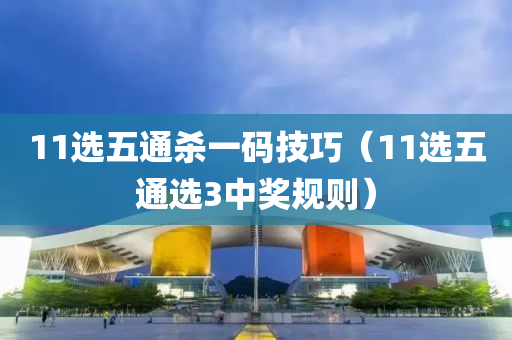 11选五通杀一码技巧（11选五通选3中奖规则）